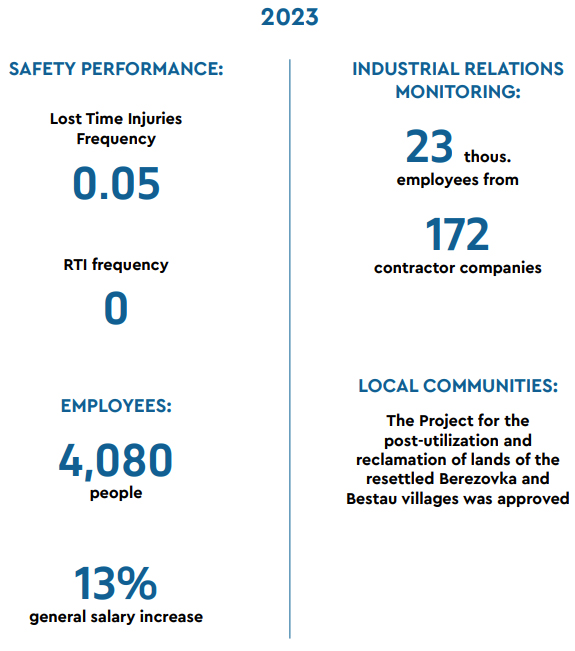 2023

SAFETY PERFORMANCE:

Lost Time Injuries Frequency

0.05

RTI frequency

0

EMPLOYEES:

4,080
people

13%
general salary increase

INDUSTRIAL RELATIONS MONITORING:

23 thous.
employees from

172
contractor companies

LOCAL COMMUNITIES:

The Project for the post-utilization and reclamation of lands of the resettled Berezovka and Bestau villages was approved